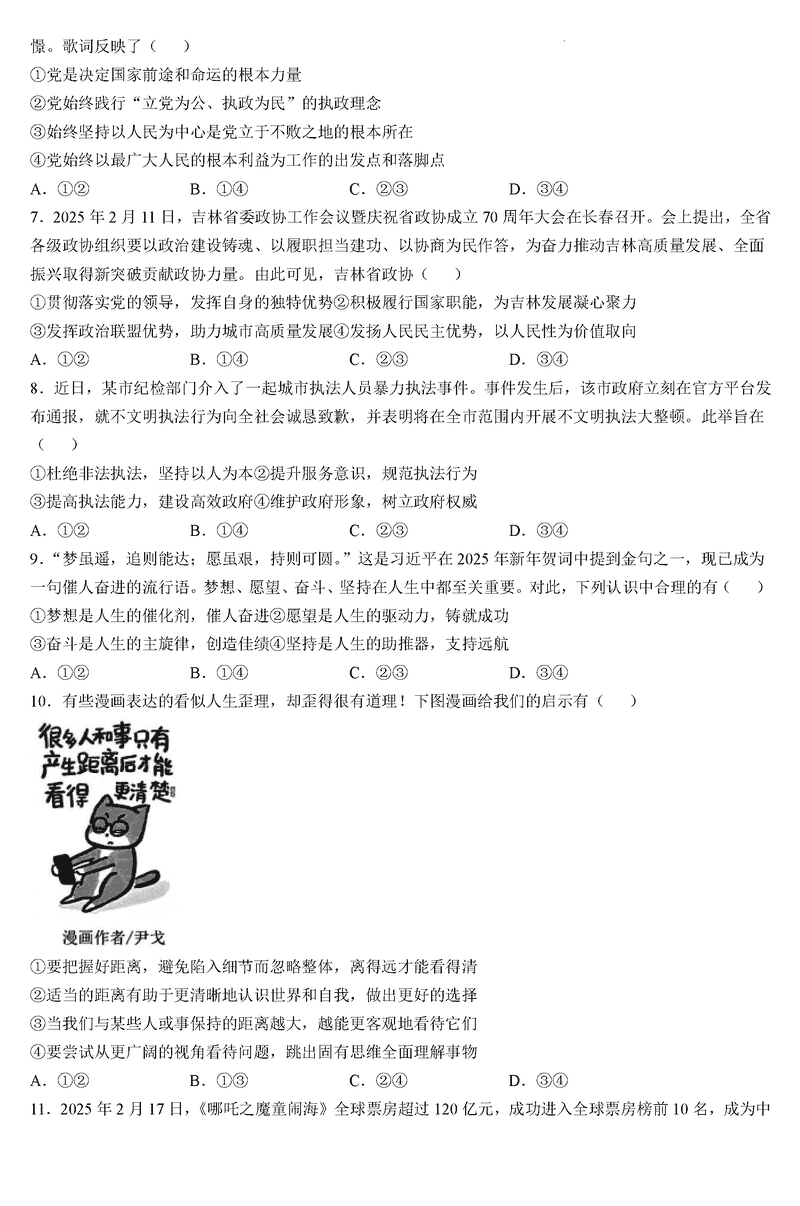 憬。歌词反映了（　　）

①党是决定国家前途和命运的根本力量

②党始终践行“立党为公、执政为民”的执政理念

③始终坚持以人民为中心是党立于不败之地的根本所在

④党始终以最广大人民的根本利益为工作的出发点和落脚点

A．①②　　B．①④　　C．②③　　D．③④

7．2025 年 2 月 11 日，吉林省委政协工作会议暨庆祝省政协成立 70 周年大会在长春召开。会上提出，全省各级政协组织要以政治建设铸魂、以履职担当建功、以协商为民作答，为奋力推动吉林高质量发展、全面振兴取得新突破贡献政协力量。由此可见，吉林省政协（　　）

①贯彻落实党的领导，发挥自身的独特优势②积极履行国家职能，为吉林发展凝心聚力

③发挥政治联盟优势，助力城市高质量发展④发扬人民民主优势，以人民性为价值取向

A．①②　　B．①④　　C．②③　　D．③④

8．近日，某市纪检部门介入了一起城市执法人员暴力执法事件。事件发生后，该市政府立刻在官方平台发布通报，就不文明执法行为向全社会诚恳致歉，并表明将在全市范围内开展不文明执法大整顿。此举旨在（　　）

①杜绝非法执法，坚持以人为本②提升服务意识，规范执法行为

③提高执法能力，建设高效政府④维护政府形象，树立政府权威

A．①②　　B．①④　　C．②③　　D．③④

9．“梦虽遥，追则能达；愿虽艰，持则可圆。”这是习近平在 2025 年新年贺词中提到金句之一，现已成为一句催人奋进的流行语。梦想、愿望、奋斗、坚持在人生中都至关重要。对此，下列认识中合理的有（　　）

①梦想是人生的催化剂，催人奋进②愿望是人生的驱动力，铸就成功

③奋斗是人生的主旋律，创造佳绩④坚持是人生的助推器，支持远航

A．①②　　B．①④　　C．②③　　D．③④

10．有些漫画表达的看似人生歪理，却歪得很有道理！下图漫画给我们的启示有（　　）

很多人和事只有产生距离后才能看得更清楚

漫画作者/尹戈

①要把握好距离，避免陷入细节而忽略整体，离得远才能看得清

②适当的距离有助于更清晰地认识世界和自我，做出更好的选择

③当我们与某些人或事保持的距离越大，越能更客观地看待它们

④要尝试从更广阔的视角看待问题，跳出固有思维全面理解事物

A．①②　　B．①③　　C．②④　　D．③④

11．2025 年 2 月 17 日，《哪吒之魔童闹海》全球票房超过 120 亿元，成功进入全球票房榜前 10 名，成为中